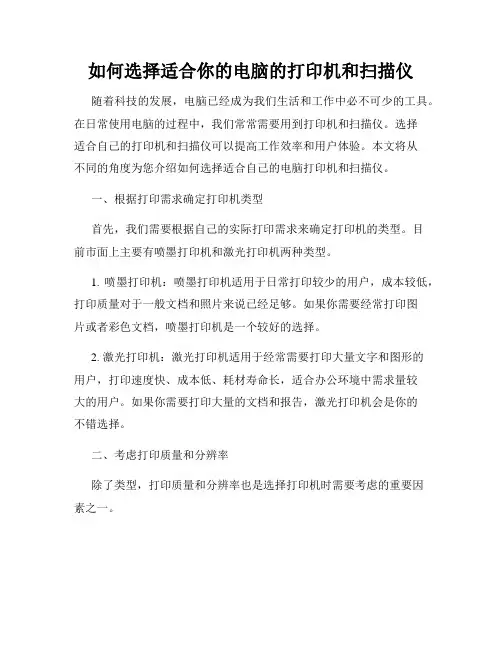 如何选择适合你的电脑的打印机和扫描仪

随着科技的发展，电脑已经成为我们生活和工作中必不可少的工具。在日常使用电脑的过程中，我们常常需要用到打印机和扫描仪。选择适合自己的打印机和扫描仪可以提高工作效率和用户体验。本文将从不同的角度为您介绍如何选择适合自己的电脑打印机和扫描仪。

一、根据打印需求确定打印机类型

首先，我们需要根据自己的实际打印需求来确定打印机的类型。目前市面上主要有喷墨打印机和激光打印机两种类型。

1. 喷墨打印机：喷墨打印机适用于日常打印较少的用户，成本较低，打印质量对于一般文档和照片来说已经足够。如果你需要经常打印图片或者彩色文档，喷墨打印机是一个较好的选择。

2. 激光打印机：激光打印机适用于经常需要打印大量文字和图形的用户，打印速度快、成本低、耗材寿命长，适合办公环境中需求量较大的用户。如果你需要打印大量的文档和报告，激光打印机会是你的不错选择。

二、考虑打印质量和分辨率

除了类型，打印质量和分辨率也是选择打印机时需要考虑的重要因素之一。